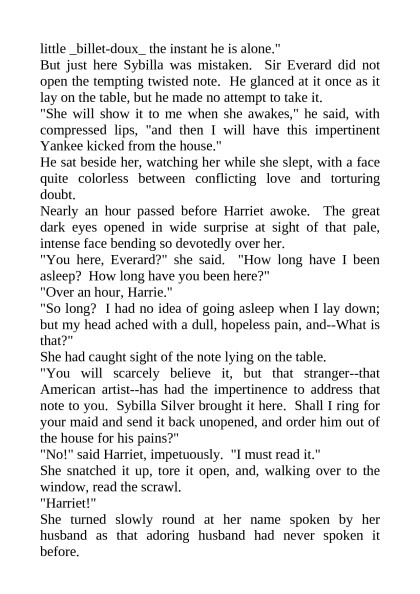 little _billet-doux_ the instant he is alone."

But just here Sybilla was mistaken. Sir Everard did not open the tempting twisted note. He glanced at it once as it lay on the table, but he made no attempt to take it.

"She will show it to me when she awakes," he said, with compressed lips, "and then I will have this impertinent Yankee kicked from the house."

He sat beside her, watching her while she slept, with a face quite colorless between conflicting love and torturing doubt.

Nearly an hour passed before Harriet awoke. The great dark eyes opened in wide surprise at sight of that pale, intense face bending so devotedly over her.

"You here, Everard?" she said. "How long have I been asleep? How long have you been here?"

"Over an hour, Harrie."

"So long? I had no idea of going asleep when I lay down; but my head ached with a dull, hopeless pain, and--What is that?"

She had caught sight of the note lying on the table.

"You will scarcely believe it, but that stranger--that American artist--has had the impertinence to address that note to you. Sybilla Silver brought it here. Shall I ring for your maid and send it back unopened, and order him out of the house for his pains?"

"No!" said Harriet, impetuously. "I must read it."

She snatched it up, tore it open, and, walking over to the window, read the scrawl.

"Harriet!"

She turned slowly round at her name spoken by her husband as that adoring husband had never spoken it before.